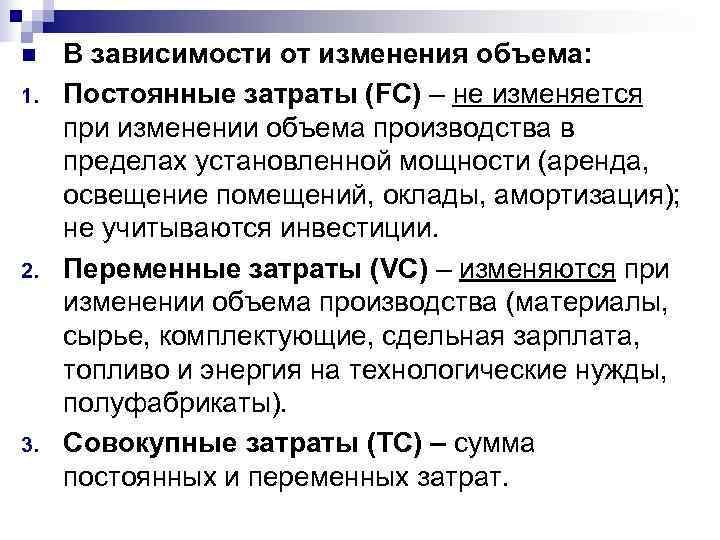 В зависимости от изменения объема:

1. Постоянные затраты (FC) – не изменяется при изменении объема производства в пределах установленной мощности (аренда, освещение помещений, оклады, амортизация); не учитываются инвестиции.

2. Переменные затраты (VC) – изменяются при изменении объема производства (материалы, сырье, комплектующие, сдельная зарплата, топливо и энергия на технологические нужды, полуфабрикаты).

3. Совокупные затраты (TC) – сумма постоянных и переменных затрат.